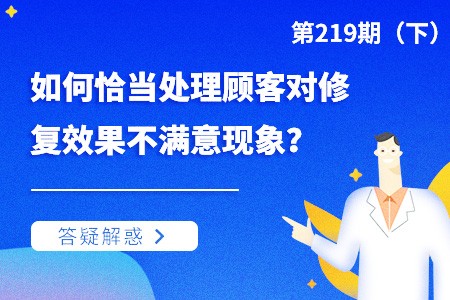 第219期（下）

如何恰当处理顾客对修复效果不满意现象？

答疑解惑